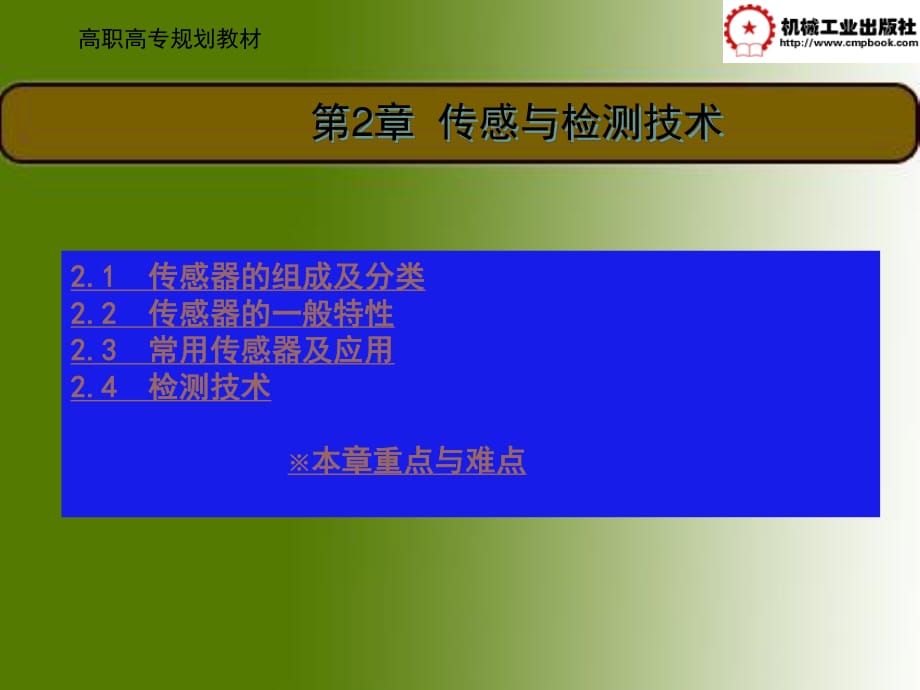 高职高专规划教材

机械工业出版社
http://www.cmpbook.com

第2章 传感与检测技术

2.1 传感器的组成及分类
2.2 传感器的一般特性
2.3 常用传感器及应用
2.4 检测技术

※本章重点与难点